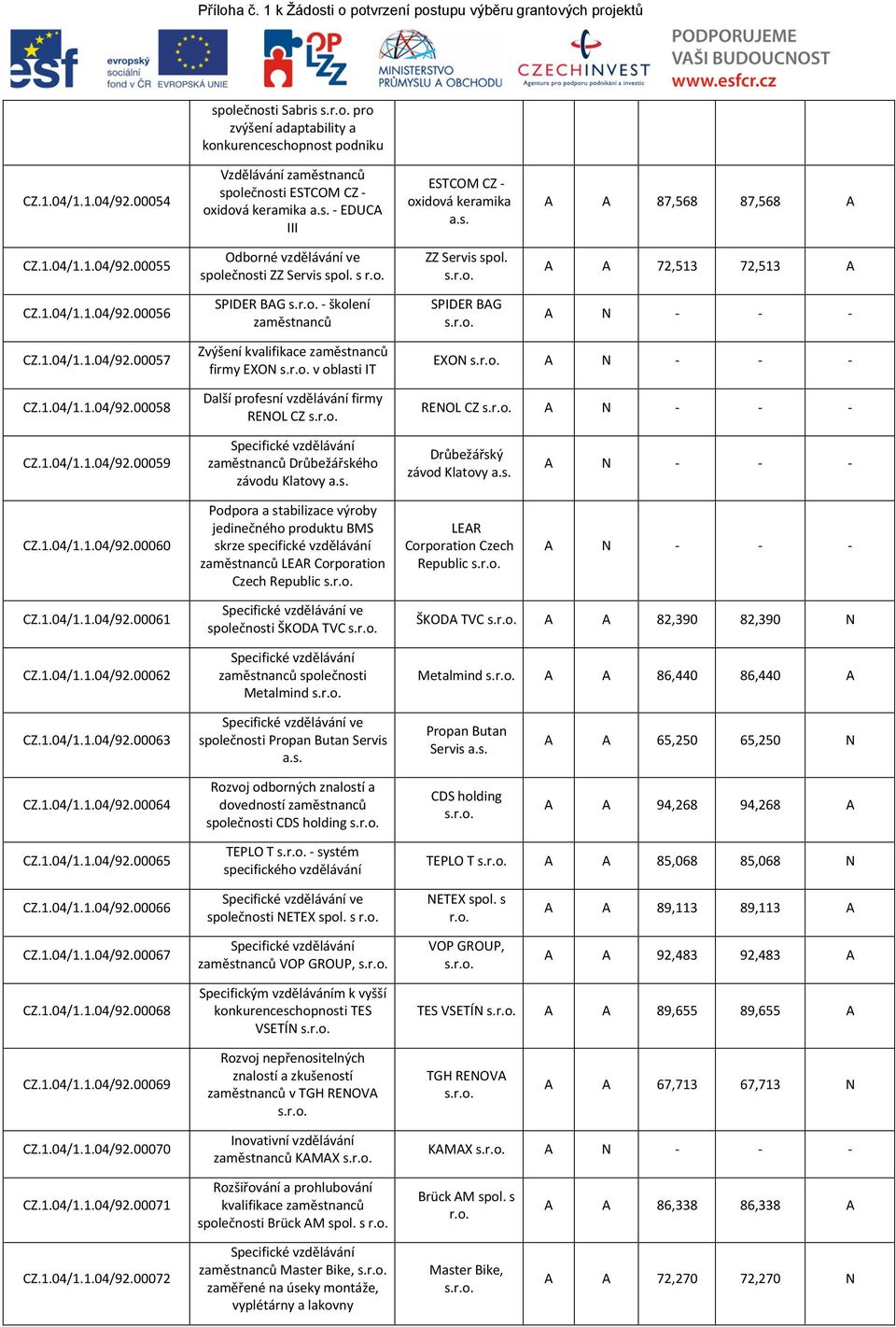 Příloha č. 1 k Žádosti o potvrzení postupu výběru grantových projektů

esf evropský sociální fond v ČR EVROPSKÁ UNIE OP LZZ MINISTERSTVO PRŮMYSLU A OBCHODU CZECHINVEST Agentura pro podporu podnikání a investic PODPORUJEME VAŠI BUDOUCNOST www.esfcr.cz

| | | | | | | | |
|---|---|---|---|---|---|---|---|
| | společnosti Sabris s.r.o. pro zvýšení adaptability a konkurenceschopnost podniku | | | | | | |
| CZ.1.04/1.1.04/92.00054 | Vzdělávání zaměstnanců společnosti ESTCOM CZ - oxidová keramika a.s. - EDUCA III | ESTCOM CZ - oxidová keramika a.s. | A | A | 87,568 | 87,568 | A |
| CZ.1.04/1.1.04/92.00055 | Odborné vzdělávání ve společnosti ZZ Servis spol. s r.o. | ZZ Servis spol. s.r.o. | A | A | 72,513 | 72,513 | A |
| CZ.1.04/1.1.04/92.00056 | SPIDER BAG s.r.o. - školení zaměstnanců | SPIDER BAG s.r.o. | A | N | - | - | - |
| CZ.1.04/1.1.04/92.00057 | Zvýšení kvalifikace zaměstnanců firmy EXON s.r.o. v oblasti IT | EXON s.r.o. | A | N | - | - | - |
| CZ.1.04/1.1.04/92.00058 | Další profesní vzdělávání firmy RENOL CZ s.r.o. | RENOL CZ s.r.o. | A | N | - | - | - |
| CZ.1.04/1.1.04/92.00059 | Specifické vzdělávání zaměstnanců Drůbežářského závodu Klatovy a.s. | Drůbežářský závod Klatovy a.s. | A | N | - | - | - |
| CZ.1.04/1.1.04/92.00060 | Podpora a stabilizace výroby jedinečného produktu BMS skrze specifické vzdělávání zaměstnanců LEAR Corporation Czech Republic s.r.o. | LEAR Corporation Czech Republic s.r.o. | A | N | - | - | - |
| CZ.1.04/1.1.04/92.00061 | Specifické vzdělávání ve společnosti ŠKODA TVC s.r.o. | ŠKODA TVC s.r.o. | A | A | 82,390 | 82,390 | N |
| CZ.1.04/1.1.04/92.00062 | Specifické vzdělávání zaměstnanců společnosti Metalmind s.r.o. | Metalmind s.r.o. | A | A | 86,440 | 86,440 | A |
| CZ.1.04/1.1.04/92.00063 | Specifické vzdělávání ve společnosti Propan Butan Servis a.s. | Propan Butan Servis a.s. | A | A | 65,250 | 65,250 | N |
| CZ.1.04/1.1.04/92.00064 | Rozvoj odborných znalostí a dovedností zaměstnanců společnosti CDS holding s.r.o. | CDS holding s.r.o. | A | A | 94,268 | 94,268 | A |
| CZ.1.04/1.1.04/92.00065 | TEPLO T s.r.o. - systém specifického vzdělávání | TEPLO T s.r.o. | A | A | 85,068 | 85,068 | N |
| CZ.1.04/1.1.04/92.00066 | Specifické vzdělávání ve společnosti NETEX spol. s r.o. | NETEX spol. s r.o. | A | A | 89,113 | 89,113 | A |
| CZ.1.04/1.1.04/92.00067 | Specifické vzdělávání zaměstnanců VOP GROUP, s.r.o. | VOP GROUP, s.r.o. | A | A | 92,483 | 92,483 | A |
| CZ.1.04/1.1.04/92.00068 | Specifickým vzděláváním k vyšší konkurenceschopnosti TES VSETÍN s.r.o. | TES VSETÍN s.r.o. | A | A | 89,655 | 89,655 | A |
| CZ.1.04/1.1.04/92.00069 | Rozvoj nepřenositelných znalostí a zkušeností zaměstnanců v TGH RENOVA s.r.o. | TGH RENOVA s.r.o. | A | A | 67,713 | 67,713 | N |
| CZ.1.04/1.1.04/92.00070 | Inovativní vzdělávání zaměstnanců KAMAX s.r.o. | KAMAX s.r.o. | A | N | - | - | - |
| CZ.1.04/1.1.04/92.00071 | Rozšiřování a prohlubování kvalifikace zaměstnanců společnosti Brück AM spol. s r.o. | Brück AM spol. s r.o. | A | A | 86,338 | 86,338 | A |
| CZ.1.04/1.1.04/92.00072 | Specifické vzdělávání zaměstnanců Master Bike, s.r.o. zaměřené na úseky montáže, vyplétárny a lakovny | Master Bike, s.r.o. | A | A | 72,270 | 72,270 | N |